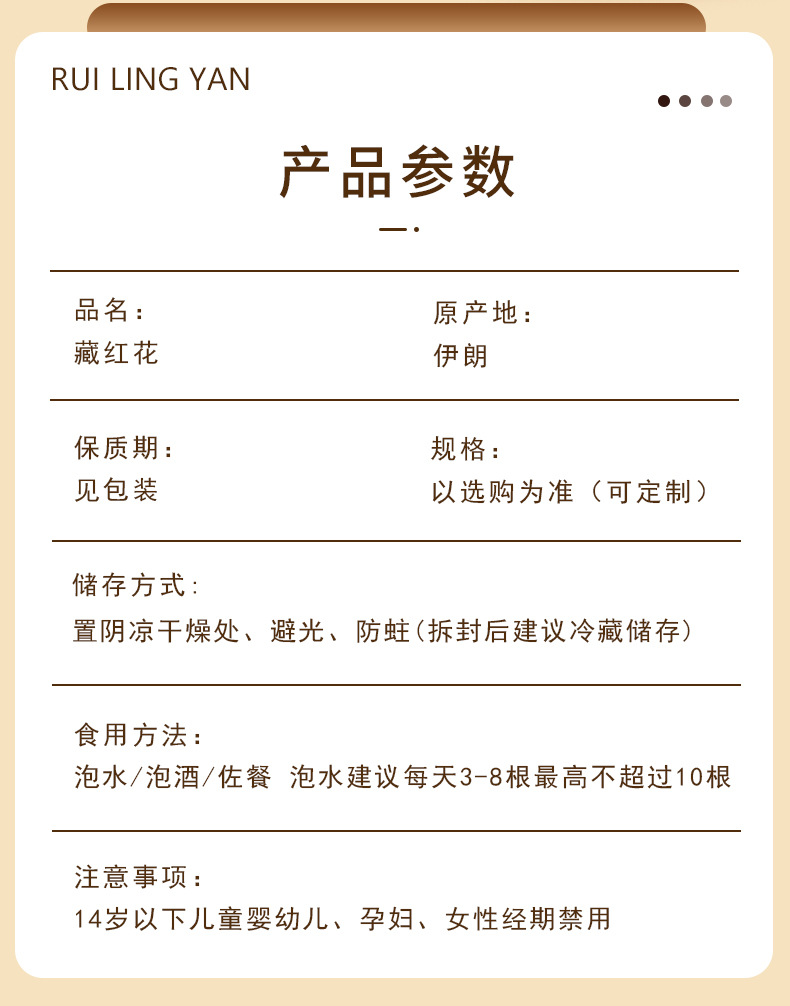 RUI LING YAN

产品参数

品名：
藏红花

原产地：
伊朗

保质期：
见包装

规格：
以选购为准（可定制）

储存方式：
置阴凉干燥处、避光、防蛀(拆封后建议冷藏储存)

食用方法：
泡水/泡酒/佐餐 泡水建议每天3-8根最高不超过10根

注意事项：
14岁以下儿童婴幼儿、孕妇、女性经期禁用